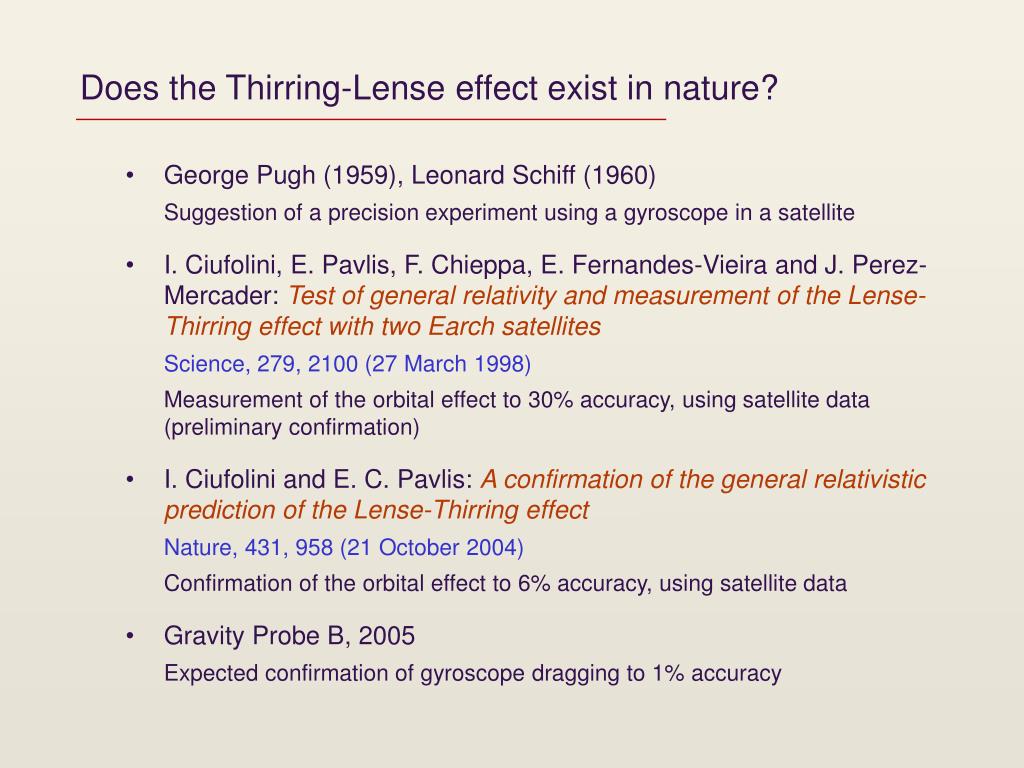 Does the Thirring-Lense effect exist in nature?

• George Pugh (1959), Leonard Schiff (1960)

Suggestion of a precision experiment using a gyroscope in a satellite

• I. Ciufolini, E. Pavlis, F. Chieppa, E. Fernandes-Vieira and J. Perez-Mercader: Test of general relativity and measurement of the Lense-Thirring effect with two Earch satellites

Science, 279, 2100 (27 March 1998)

Measurement of the orbital effect to 30% accuracy, using satellite data (preliminary confirmation)

• I. Ciufolini and E. C. Pavlis: A confirmation of the general relativistic prediction of the Lense-Thirring effect

Nature, 431, 958 (21 October 2004)

Confirmation of the orbital effect to 6% accuracy, using satellite data

• Gravity Probe B, 2005

Expected confirmation of gyroscope dragging to 1% accuracy